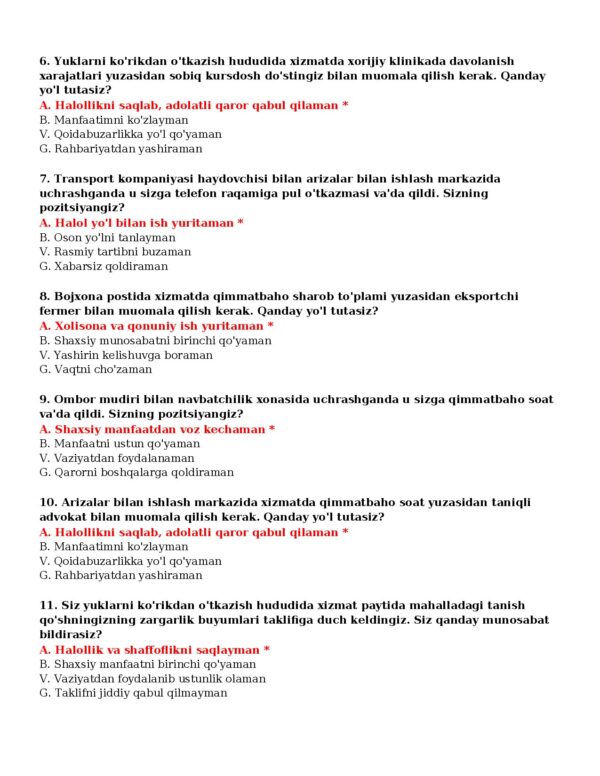 6. Yuklarni ko'rikdan o'tkazish hududida xizmatda xorijiy klinikada davolanish xarajatlari yuzasidan sobiq kursdosh do'stingiz bilan muomala qilish kerak. Qanday yo'l tutasiz?
A. Halollikni saqlab, adolatli qaror qabul qilaman *
B. Manfaatimni ko'zlayman
V. Qoidabuzarlikka yo'l qo'yaman
G. Rahbariyatdan yashiraman

7. Transport kompaniyasi haydovchisi bilan arizalar bilan ishlash markazida uchrashganda u sizga telefon raqamiga pul o'tkazmasi va'da qildi. Sizning pozitsiyangiz?
A. Halol yo'l bilan ish yuritaman *
B. Oson yo'lni tanlayman
V. Rasmiy tartibni buzaman
G. Xabarsiz qoldiraman

8. Bojxona postida xizmatda qimmatbaho sharob to'plami yuzasidan eksportchi fermer bilan muomala qilish kerak. Qanday yo'l tutasiz?
A. Xolisona va qonuniy ish yuritaman *
B. Shaxsiy munosabatni birinchi qo'yaman
V. Yashirin kelishuvga boraman
G. Vaqtni cho'zaman

9. Ombor mudiri bilan navbatchilik xonasida uchrashganda u sizga qimmatbaho soat va'da qildi. Sizning pozitsiyangiz?
A. Shaxsiy manfaatdan voz kechaman *
B. Manfaatni ustun qo'yaman
V. Vaziyatdan foydalanaman
G. Qarorni boshqalarga qoldiraman

10. Arizalar bilan ishlash markazida xizmatda qimmatbaho soat yuzasidan taniqli advokat bilan muomala qilish kerak. Qanday yo'l tutasiz?
A. Halollikni saqlab, adolatli qaror qabul qilaman *
B. Manfaatimni ko'zlayman
V. Qoidabuzarlikka yo'l qo'yaman
G. Rahbariyatdan yashiraman

11. Siz yuklarni ko'rikdan o'tkazish hududida xizmat paytida mahalladagi tanish qo'shningizning zargarlik buyumlari taklifiga duch keldingiz. Siz qanday munosabat bildirasiz?
A. Halollik va shaffoflikni saqlayman *
B. Shaxsiy manfaatni birinchi qo'yaman
V. Vaziyatdan foydalanib ustunlik olaman
G. Taklifni jiddiy qabul qilmayman